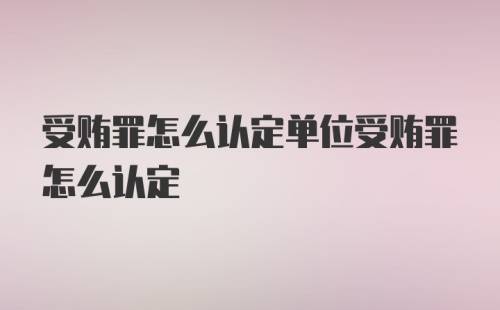 受贿罪怎么认定单位受贿罪怎么认定